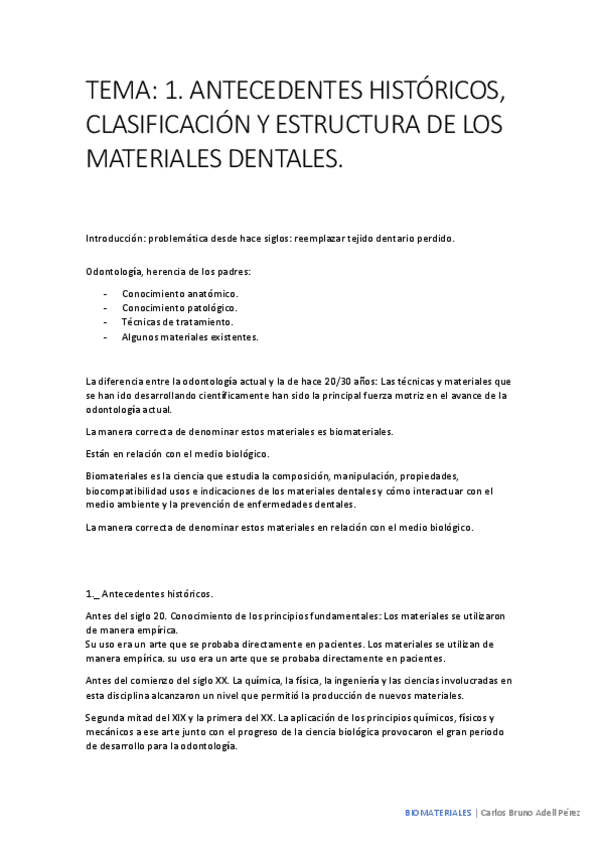 TEMA: 1. ANTECEDENTES HISTÓRICOS, CLASIFICACIÓN Y ESTRUCTURA DE LOS MATERIALES DENTALES.

Introducción: problemática desde hace siglos: reemplazar tejido dentario perdido.

Odontología, herencia de los padres:

- Conocimiento anatómico.
- Conocimiento patológico.
- Técnicas de tratamiento.
- Algunos materiales existentes.

La diferencia entre la odontología actual y la de hace 20/30 años: Las técnicas y materiales que se han ido desarrollando científicamente han sido la principal fuerza motriz en el avance de la odontología actual.

La manera correcta de denominar estos materiales es biomateriales.

Están en relación con el medio biológico.

Biomateriales es la ciencia que estudia la composición, manipulación, propiedades, biocompatibilidad usos e indicaciones de los materiales dentales y cómo interactuar con el medio ambiente y la prevención de enfermedades dentales.

La manera correcta de denominar estos materiales en relación con el medio biológico.

1._ Antecedentes históricos.

Antes del siglo 20. Conocimiento de los principios fundamentales: Los materiales se utilizaron de manera empírica.
Su uso era un arte que se probaba directamente en pacientes. Los materiales se utilizan de manera empírica. su uso era un arte que se probaba directamente en pacientes.

Antes del comienzo del siglo XX. La química, la física, la ingeniería y las ciencias involucradas en esta disciplina alcanzaron un nivel que permitió la producción de nuevos materiales.

Segunda mitad del XIX y la primera del XX. La aplicación de los principios químicos, físicos y mecánicos a ese arte junto con el progreso de la ciencia biológica provocaron el gran periodo de desarrollo para la odontología.

BIOMATERIALES | Carlos Bruno Adell Pérez